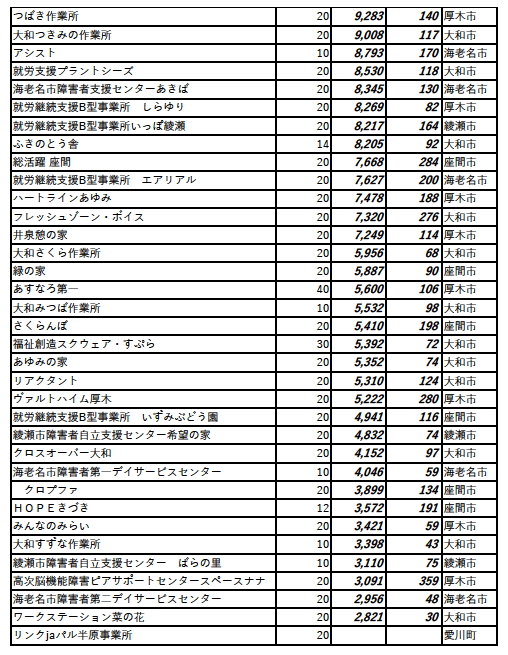 | | | | | |
|---|---|---|---|---|
| つばき作業所 | 20 | 9,283 | 140 | 厚木市 |
| 大和つきみの作業所 | 20 | 9,008 | 117 | 大和市 |
| アシスト | 10 | 8,793 | 170 | 海老名市 |
| 就労支援プラントシーズ | 20 | 8,530 | 118 | 大和市 |
| 海老名市障害者支援センターあきば | 20 | 8,345 | 130 | 海老名市 |
| 就労継続支援B型事業所　しらゆり | 20 | 8,269 | 82 | 厚木市 |
| 就労継続支援B型事業所いっぽ綾瀬 | 20 | 8,217 | 164 | 綾瀬市 |
| ふきのとう舎 | 14 | 8,205 | 92 | 大和市 |
| 総活躍 座間 | 20 | 7,668 | 284 | 座間市 |
| 就労継続支援B型事業所　エアリアル | 20 | 7,627 | 200 | 海老名市 |
| ハートラインあゆみ | 20 | 7,478 | 188 | 厚木市 |
| フレッシュゾーン・ボイス | 20 | 7,320 | 276 | 大和市 |
| 井泉憩の家 | 20 | 7,249 | 114 | 厚木市 |
| 大和さくら作業所 | 20 | 5,956 | 68 | 大和市 |
| 緑の家 | 20 | 5,887 | 90 | 座間市 |
| あすなろ第一 | 40 | 5,600 | 106 | 厚木市 |
| 大和みつば作業所 | 10 | 5,532 | 98 | 大和市 |
| さくらんぼ | 20 | 5,410 | 198 | 座間市 |
| 福祉創造スクウェア・すぷら | 30 | 5,392 | 72 | 大和市 |
| あゆみの家 | 20 | 5,352 | 74 | 大和市 |
| リアクタント | 20 | 5,310 | 124 | 大和市 |
| ヴァルトハイム厚木 | 20 | 5,222 | 280 | 厚木市 |
| 就労継続支援B型事業所　いずみぶどう園 | 20 | 4,941 | 116 | 座間市 |
| 綾瀬市障害者自立支援センター希望の家 | 20 | 4,832 | 74 | 綾瀬市 |
| クロスオーバー大和 | 20 | 4,152 | 97 | 大和市 |
| 海老名市障害者第一デイサービスセンター | 10 | 4,046 | 59 | 海老名市 |
| クロプファ | 20 | 3,899 | 134 | 座間市 |
| ＨＯＰＥきづき | 12 | 3,572 | 191 | 座間市 |
| みんなのみらい | 20 | 3,421 | 59 | 厚木市 |
| 大和すずな作業所 | 10 | 3,398 | 43 | 大和市 |
| 綾瀬市障害者自立支援センター　ばらの里 | 10 | 3,110 | 75 | 綾瀬市 |
| 高次脳機能障害ピアサポートセンタースペースナナ | 20 | 3,091 | 359 | 厚木市 |
| 海老名市障害者第二デイサービスセンター | 20 | 2,956 | 48 | 海老名市 |
| ワークステーション菜の花 | 20 | 2,821 | 30 | 大和市 |
| リンクjaパル半原事業所 | 20 | | | 愛川町 |